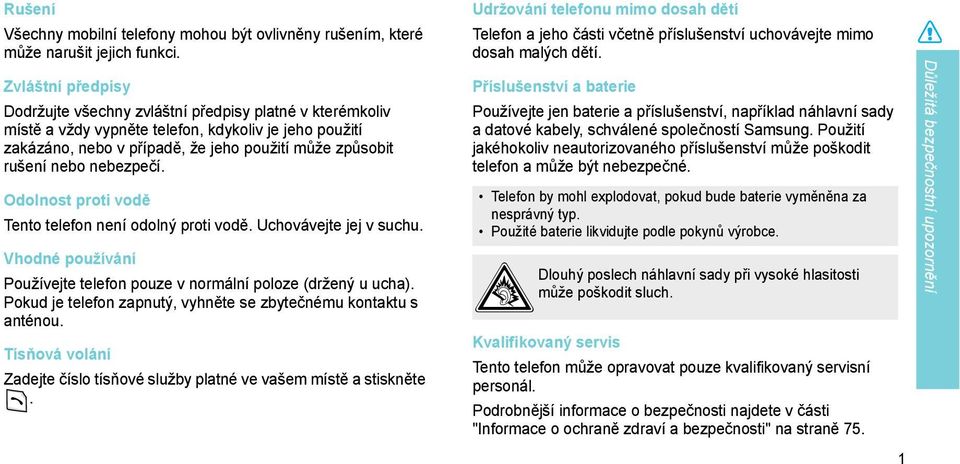 Rušení

Všechny mobilní telefony mohou být ovlivněny rušením, které může narušit jejich funkci.

Zvláštní předpisy

Dodržujte všechny zvláštní předpisy platné v kterémkoliv místě a vždy vypněte telefon, kdykoliv je jeho použití zakázáno, nebo v případě, že jeho použití může způsobit rušení nebo nebezpečí.

Odolnost proti vodě

Tento telefon není odolný proti vodě. Uchovávejte jej v suchu.

Vhodné používání

Používejte telefon pouze v normální poloze (držený u ucha). Pokud je telefon zapnutý, vyhněte se zbytečnému kontaktu s anténou.

Tísňová volání

Zadejte číslo tísňové služby platné ve vašem místě a stiskněte .

Udržování telefonu mimo dosah dětí

Telefon a jeho části včetně příslušenství uchovávejte mimo dosah malých dětí.

Příslušenství a baterie

Používejte jen baterie a příslušenství, například náhlavní sady a datové kabely, schválené společností Samsung. Použití jakéhokoliv neautorizovaného příslušenství může poškodit telefon a může být nebezpečné.

• Telefon by mohl explodovat, pokud bude baterie vyměněna za nesprávný typ.
• Použité baterie likvidujte podle pokynů výrobce.

Dlouhý poslech náhlavní sady při vysoké hlasitosti může poškodit sluch.

Kvalifikovaný servis

Tento telefon může opravovat pouze kvalifikovaný servisní personál.

Podrobnější informace o bezpečnosti najdete v části "Informace o ochraně zdraví a bezpečnosti" na straně 75.

Důležitá bezpečnostní upozornění

1